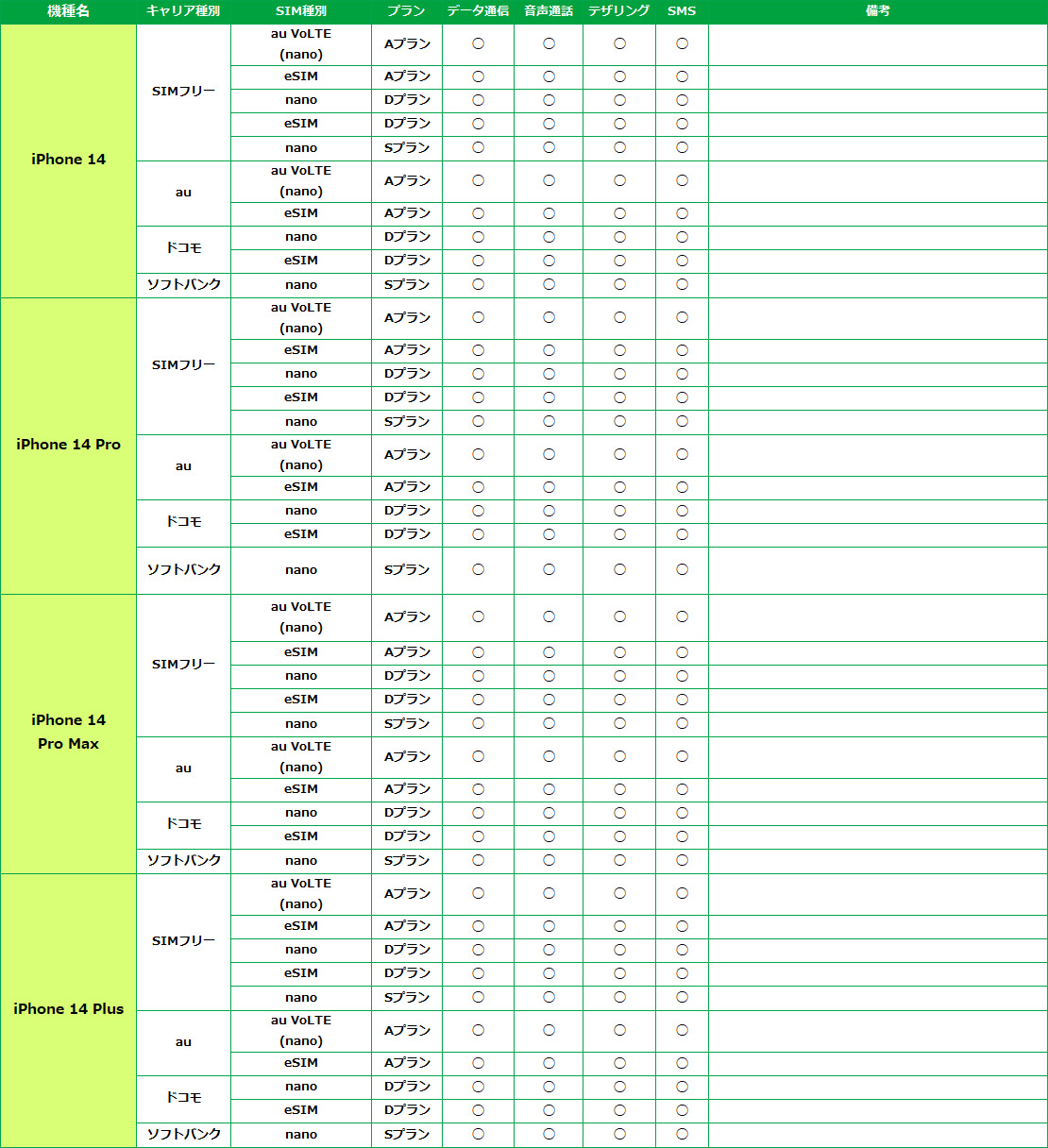 | 機種名 | キャリア種別 | SIM種別 | プラン | データ通信 | 音声通話 | テザリング | SMS | 備考 |
|---|---|---|---|---|---|---|---|---|
| iPhone 14 | SIMフリー | au VoLTE (nano) | Aプラン | ○ | ○ | ○ | ○ | |
| | | eSIM | Aプラン | ○ | ○ | ○ | ○ | |
| | | nano | Dプラン | ○ | ○ | ○ | ○ | |
| | | eSIM | Dプラン | ○ | ○ | ○ | ○ | |
| | | nano | Sプラン | ○ | ○ | ○ | ○ | |
| | au | au VoLTE (nano) | Aプラン | ○ | ○ | ○ | ○ | |
| | | eSIM | Aプラン | ○ | ○ | ○ | ○ | |
| | ドコモ | nano | Dプラン | ○ | ○ | ○ | ○ | |
| | | eSIM | Dプラン | ○ | ○ | ○ | ○ | |
| | ソフトバンク | nano | Sプラン | ○ | ○ | ○ | ○ | |
| iPhone 14 Pro | SIMフリー | au VoLTE (nano) | Aプラン | ○ | ○ | ○ | ○ | |
| | | eSIM | Aプラン | ○ | ○ | ○ | ○ | |
| | | nano | Dプラン | ○ | ○ | ○ | ○ | |
| | | eSIM | Dプラン | ○ | ○ | ○ | ○ | |
| | | nano | Sプラン | ○ | ○ | ○ | ○ | |
| | au | au VoLTE (nano) | Aプラン | ○ | ○ | ○ | ○ | |
| | | eSIM | Aプラン | ○ | ○ | ○ | ○ | |
| | ドコモ | nano | Dプラン | ○ | ○ | ○ | ○ | |
| | | eSIM | Dプラン | ○ | ○ | ○ | ○ | |
| | ソフトバンク | nano | Sプラン | ○ | ○ | ○ | ○ | |
| iPhone 14 Pro Max | SIMフリー | au VoLTE (nano) | Aプラン | ○ | ○ | ○ | ○ | |
| | | eSIM | Aプラン | ○ | ○ | ○ | ○ | |
| | | nano | Dプラン | ○ | ○ | ○ | ○ | |
| | | eSIM | Dプラン | ○ | ○ | ○ | ○ | |
| | | nano | Sプラン | ○ | ○ | ○ | ○ | |
| | au | au VoLTE (nano) | Aプラン | ○ | ○ | ○ | ○ | |
| | | eSIM | Aプラン | ○ | ○ | ○ | ○ | |
| | ドコモ | nano | Dプラン | ○ | ○ | ○ | ○ | |
| | | eSIM | Dプラン | ○ | ○ | ○ | ○ | |
| | ソフトバンク | nano | Sプラン | ○ | ○ | ○ | ○ | |
| iPhone 14 Plus | SIMフリー | au VoLTE (nano) | Aプラン | ○ | ○ | ○ | ○ | |
| | | eSIM | Aプラン | ○ | ○ | ○ | ○ | |
| | | nano | Dプラン | ○ | ○ | ○ | ○ | |
| | | eSIM | Dプラン | ○ | ○ | ○ | ○ | |
| | | nano | Sプラン | ○ | ○ | ○ | ○ | |
| | au | au VoLTE (nano) | Aプラン | ○ | ○ | ○ | ○ | |
| | | eSIM | Aプラン | ○ | ○ | ○ | ○ | |
| | ドコモ | nano | Dプラン | ○ | ○ | ○ | ○ | |
| | | eSIM | Dプラン | ○ | ○ | ○ | ○ | |
| | ソフトバンク | nano | Sプラン | ○ | ○ | ○ | ○ | |